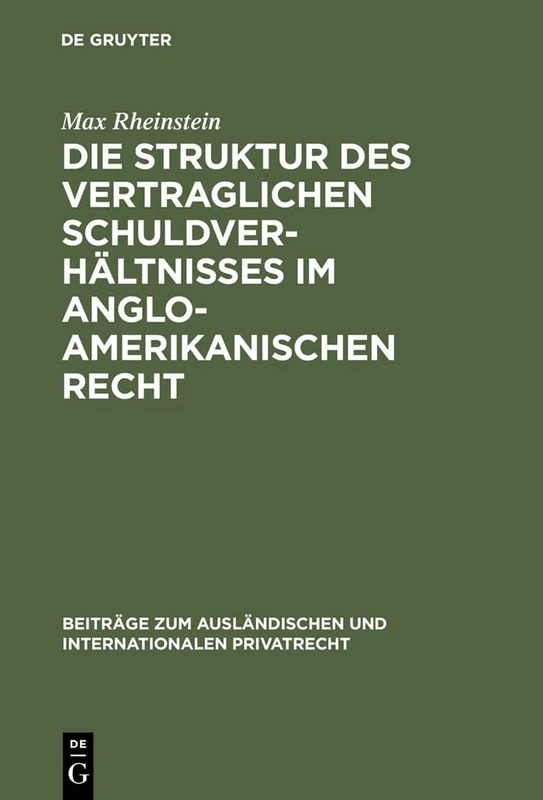 DE GRUYTER

Max Rheinstein

DIE STRUKTUR DES VERTRAGLICHEN SCHULDVERHÄLTNISSES IM ANGLO-AMERIKANISCHEN RECHT

BEITRÄGE ZUM AUSLÄNDISCHEN UND INTERNATIONALEN PRIVATRECHT

DE G